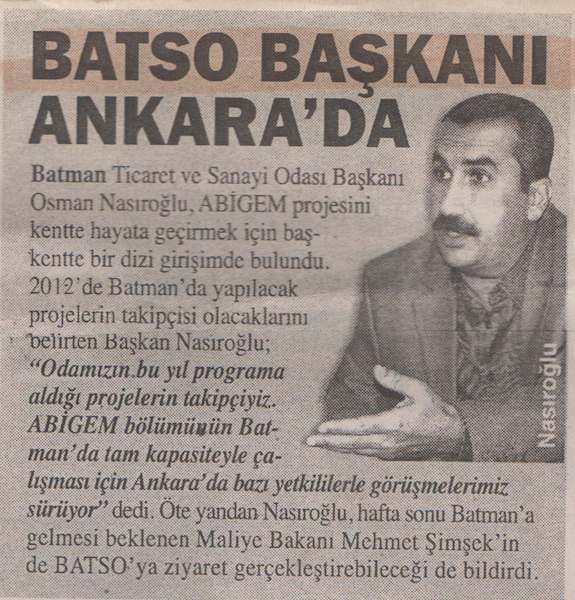 BATSO BAŞKANI ANKARA'DA

Batman Ticaret ve Sanayi Odası Başkanı Osman Nasıroğlu, ABİGEM projesini kentte hayata geçirmek için başkentte bir dizi girişimde bulundu. 2012'de Batman'da yapılacak projelerin takipçisi olacaklarını belirten Başkan Nasıroğlu; "Odamızın bu yıl programa aldığı projelerin takipçiyiz. ABİGEM bölümünün Batman'da tam kapasiteyle çalışması için Ankara'da bazı yetkililerle görüşmelerimiz sürüyor" dedi. Öte yandan Nasıroğlu, hafta sonu Batman'a gelmesi beklenen Maliye Bakanı Mehmet Şimşek'in de BATSO'ya ziyaret gerçekleştirebileceği de bildirdi.

Nasıroğlu